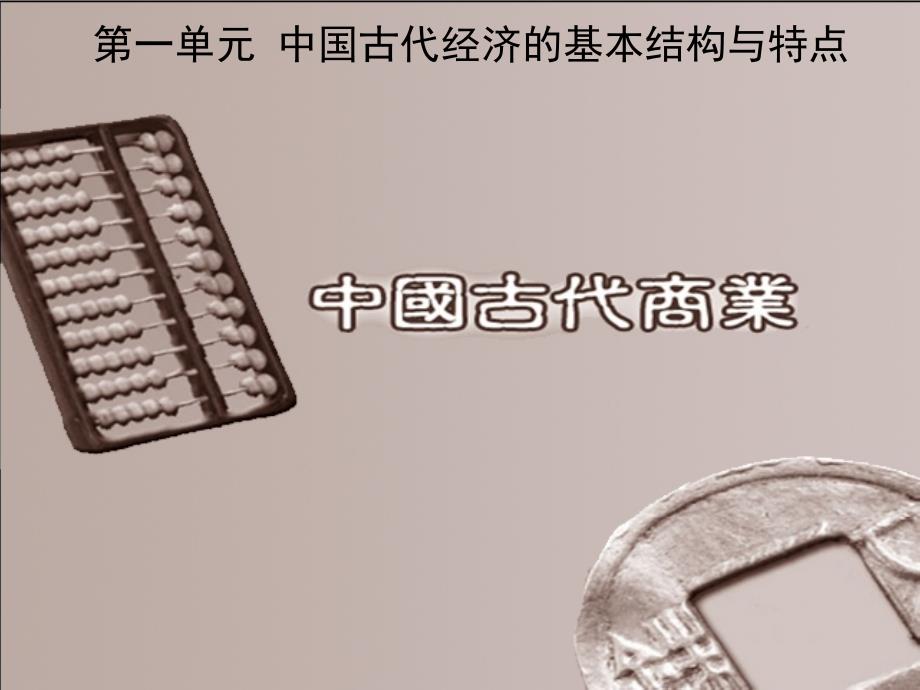 第一单元  中国古代经济的基本结构与特点

中國古代商業